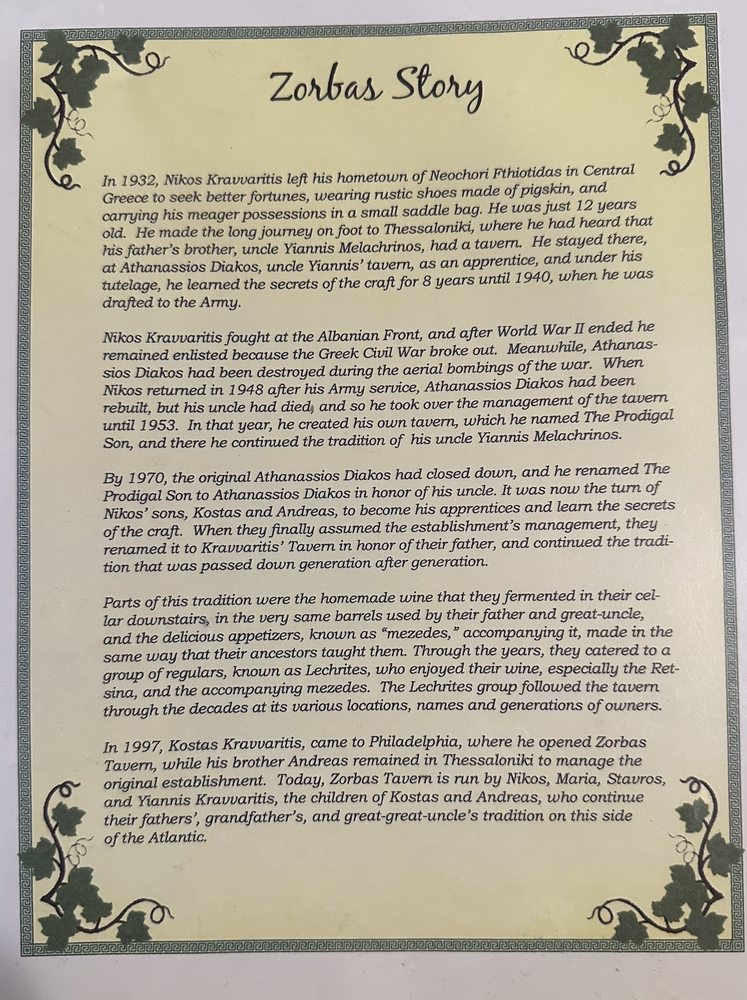 Zorbas Story

In 1932, Nikos Kravvaritis left his hometown of Neochori Fthiotidas in Central Greece to seek better fortunes, wearing rustic shoes made of pigskin, and carrying his meager possessions in a small saddle bag. He was just 12 years old. He made the long journey on foot to Thessaloniki, where he had heard that his father's brother, uncle Yiannis Melachrinos, had a tavern. He stayed there, at Athanassios Diakos, uncle Yiannis' tavern, as an apprentice, and under his tutelage, he learned the secrets of the craft for 8 years until 1940, when he was drafted to the Army.

Nikos Kravvaritis fought at the Albanian Front, and after World War II ended he remained enlisted because the Greek Civil War broke out. Meanwhile, Athanassios Diakos had been destroyed during the aerial bombings of the war. When Nikos returned in 1948 after his Army service, Athanassios Diakos had been rebuilt, but his uncle had died, and so he took over the management of the tavern until 1953. In that year, he created his own tavern, which he named The Prodigal Son, and there he continued the tradition of his uncle Yiannis Melachrinos.

By 1970, the original Athanassios Diakos had closed down, and he renamed The Prodigal Son to Athanassios Diakos in honor of his uncle. It was now the turn of Nikos' sons, Kostas and Andreas, to become his apprentices and learn the secrets of the craft. When they finally assumed the establishment's management, they renamed it to Kravvaritis' Tavern in honor of their father, and continued the tradition that was passed down generation after generation.

Parts of this tradition were the homemade wine that they fermented in their cellar downstairs, in the very same barrels used by their father and great-uncle, and the delicious appetizers, known as "mezedes," accompanying it, made in the same way that their ancestors taught them. Through the years, they catered to a group of regulars, known as Lechrites, who enjoyed their wine, especially the Retsina, and the accompanying mezedes. The Lechrites group followed the tavern through the decades at its various locations, names and generations of owners.

In 1997, Kostas Kravvaritis, came to Philadelphia, where he opened Zorbas Tavern, while his brother Andreas remained in Thessaloniki to manage the original establishment. Today, Zorbas Tavern is run by Nikos, Maria, Stavros, and Yiannis Kravvaritis, the children of Kostas and Andreas, who continue their fathers', grandfather's, and great-great-uncle's tradition on this side of the Atlantic.